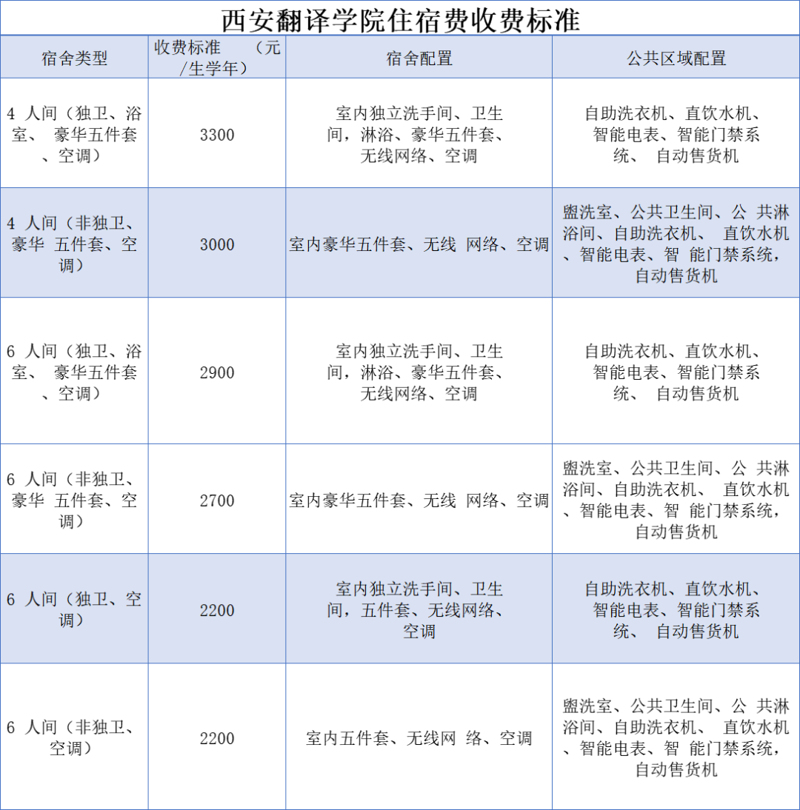 西安翻译学院住宿费收费标准

| 宿舍类型 | 收费标准 （元/生学年） | 宿舍配置 | 公共区域配置 |
|---|---|---|---|
| 4 人间（独卫、浴室、 豪华五件套、空调） | 3300 | 室内独立洗手间、卫生间，淋浴、豪华五件套、无线网络、空调 | 自助洗衣机、直饮水机、智能电表、智能门禁系统、 自动售货机 |
| 4 人间（非独卫、豪华 五件套、空调） | 3000 | 室内豪华五件套、无线 网络、空调 | 盥洗室、公共卫生间、公 共淋浴间、自助洗衣机、 直饮水机、智能电表、智 能门禁系统，自动售货机 |
| 6 人间（独卫、浴室、 豪华五件套、空调） | 2900 | 室内独立洗手间、卫生间，淋浴、豪华五件套、无线网络、空调 | 自助洗衣机、直饮水机、智能电表、智能门禁系统、 自动售货机 |
| 6 人间（非独卫、豪华 五件套、空调） | 2700 | 室内豪华五件套、无线 网络、空调 | 盥洗室、公共卫生间、公 共淋浴间、自助洗衣机、 直饮水机、智能电表、智 能门禁系统，自动售货机 |
| 6 人间（独卫、空调） | 2200 | 室内独立洗手间、卫生间，五件套、无线网络、空调 | 自助洗衣机、直饮水机、智能电表、智能门禁系统、 自动售货机 |
| 6 人间（非独卫、空调） | 2200 | 室内五件套、无线网 络、空调 | 盥洗室、公共卫生间、公 共淋浴间、自助洗衣机、 直饮水机、智能电表、智 能门禁系统，自动售货机 |